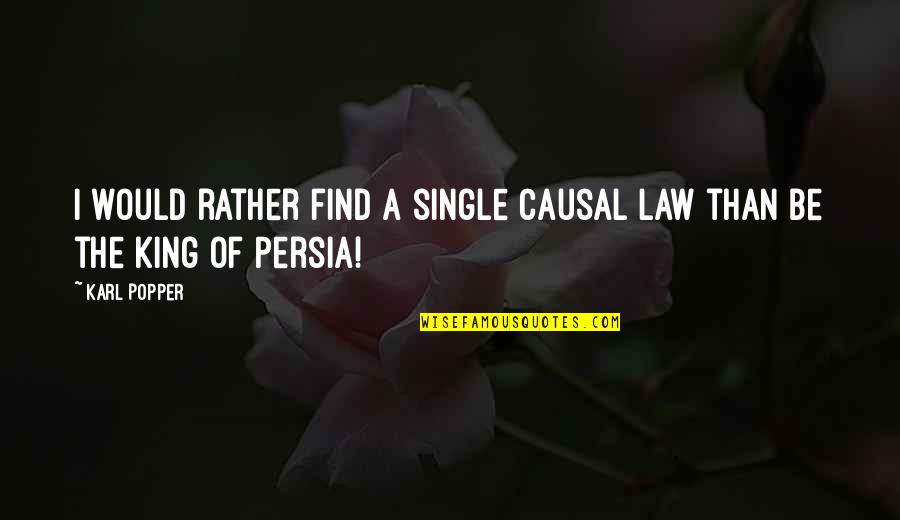 I WOULD RATHER FIND A SINGLE CAUSAL LAW THAN BE THE KING OF PERSIA!

~ KARL POPPER

WISEFAMOUSQUOTES.COM